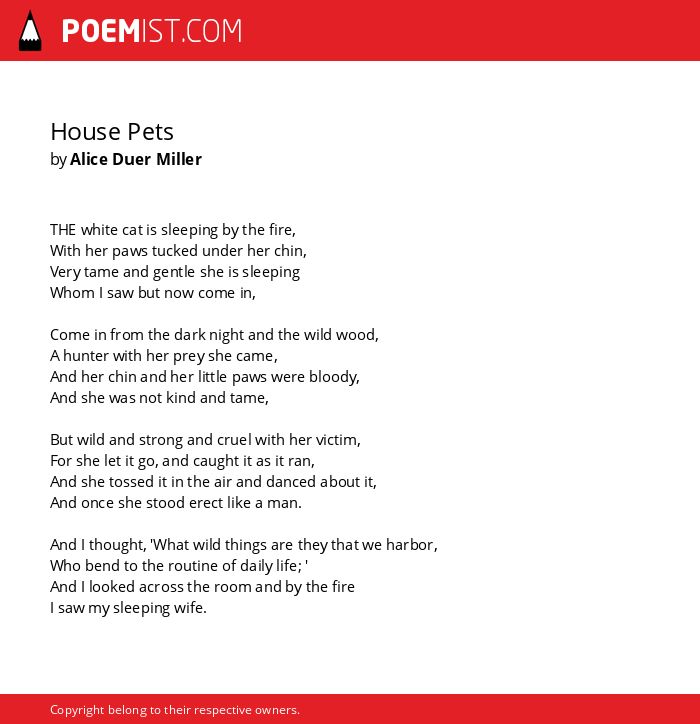 POEMIST.COM

House Pets
by Alice Duer Miller

THE white cat is sleeping by the fire,
With her paws tucked under her chin,
Very tame and gentle she is sleeping
Whom I saw but now come in,

Come in from the dark night and the wild wood,
A hunter with her prey she came,
And her chin and her little paws were bloody,
And she was not kind and tame,

But wild and strong and cruel with her victim,
For she let it go, and caught it as it ran,
And she tossed it in the air and danced about it,
And once she stood erect like a man.

And I thought, 'What wild things are they that we harbor,
Who bend to the routine of daily life; '
And I looked across the room and by the fire
I saw my sleeping wife.

Copyright belong to their respective owners.